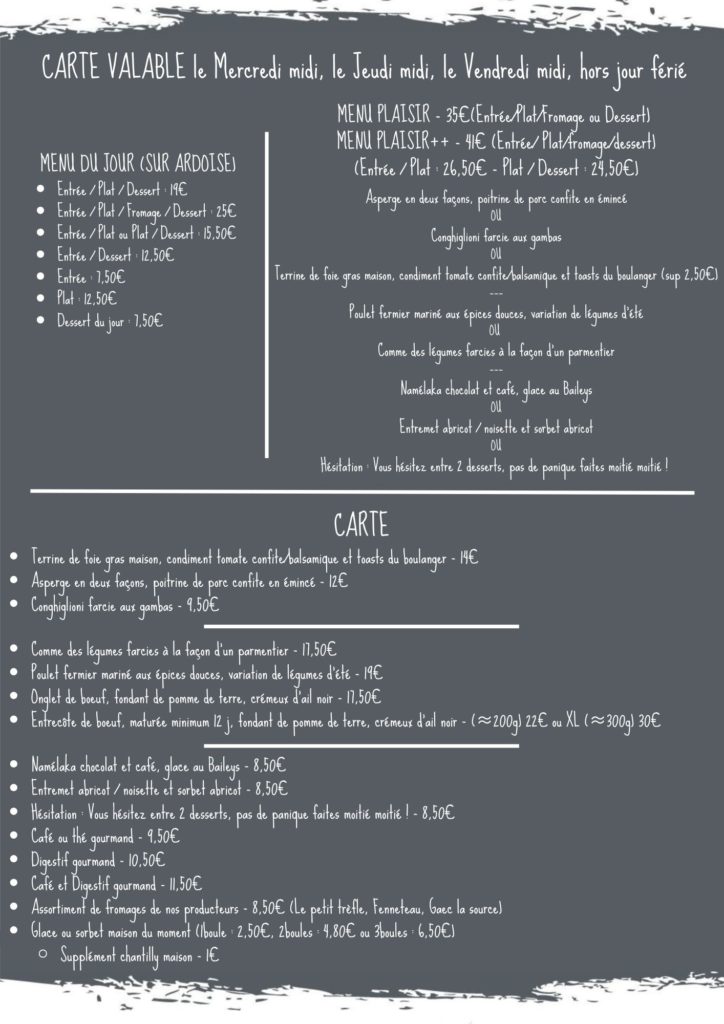 CARTE VALABLE le Mercredi midi, le Jeudi midi, le Vendredi midi, hors jour férié

MENU DU JOUR (SUR ARDOISE)

- Entrée / Plat / Dessert : 19€
- Entrée / Plat / Fromage / Dessert : 25€
- Entrée / Plat ou Plat / Dessert : 15,50€
- Entrée / Dessert : 12,50€
- Entrée : 7,50€
- Plat : 12,50€
- Dessert du jour : 7,50€

MENU PLAISIR - 35€(Entrée/Plat/Fromage ou Dessert)
MENU PLAISIR++ - 41€ (Entrée/ Plat/fromage/dessert)
(Entrée / Plat : 26,50€ - Plat / Dessert : 24,50€)

Asperge en deux façons, poitrine de porc confite en émincé
OU
Conghiglioni farcie aux gambas
OU
Terrine de foie gras maison, condiment tomate confite/balsamique et toasts du boulanger (sup 2,50€)
---
Poulet fermier mariné aux épices douces, variation de légumes d'été
OU
Comme des légumes farcies à la façon d'un parmentier
---
Namélaka chocolat et café, glace au Baileys
OU
Entremet abricot / noisette et sorbet abricot
OU
Hésitation : Vous hésitez entre 2 desserts, pas de panique faites moitié moitié !

CARTE

- Terrine de foie gras maison, condiment tomate confite/balsamique et toasts du boulanger - 14€
- Asperge en deux façons, poitrine de porc confite en émincé - 12€
- Conghiglioni farcie aux gambas - 9,50€

- Comme des légumes farcies à la façon d'un parmentier - 17,50€
- Poulet fermier mariné aux épices douces, variation de légumes d'été - 19€
- Onglet de boeuf, fondant de pomme de terre, crémeux d'ail noir - 17,50€
- Entrecôte de boeuf, maturée minimum 12 j, fondant de pomme de terre, crémeux d'ail noir - ($\approx$200g) 22€ ou XL ($\approx$300g) 30€

- Namélaka chocolat et café, glace au Baileys - 8,50€
- Entremet abricot / noisette et sorbet abricot - 8,50€
- Hésitation : Vous hésitez entre 2 desserts, pas de panique faites moitié moitié ! - 8,50€
- Café ou thé gourmand - 9,50€
- Digestif gourmand - 10,50€
- Café et Digestif gourmand - 11,50€
- Assortiment de fromages de nos producteurs - 8,50€ (Le petit trèfle, Fenneteau, Gaec la source)
- Glace ou sorbet maison du moment (1boule : 2,50€, 2boules : 4,80€ ou 3boules : 6,50€)
  - Supplément chantilly maison - 1€